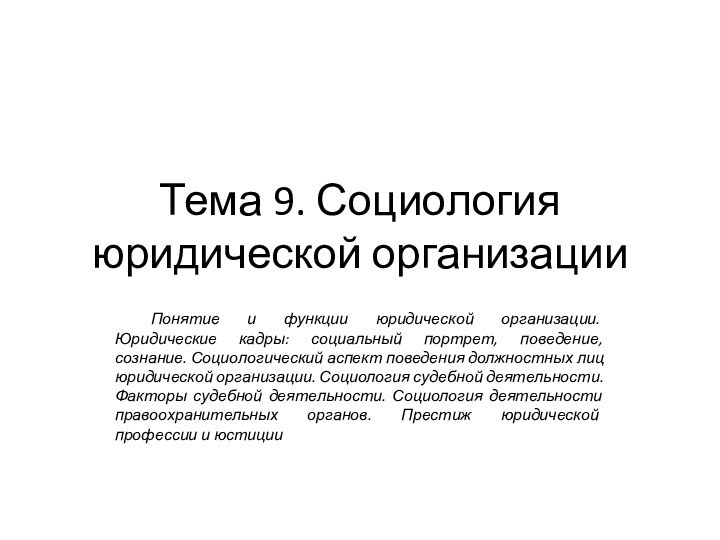 Тема 9. Социология юридической организации

Понятие и функции юридической организации. Юридические кадры: социальный портрет, поведение, сознание. Социологический аспект поведения должностных лиц юридической организации. Социология судебной деятельности. Факторы судебной деятельности. Социология деятельности правоохранительных органов. Престиж юридической профессии и юстиции